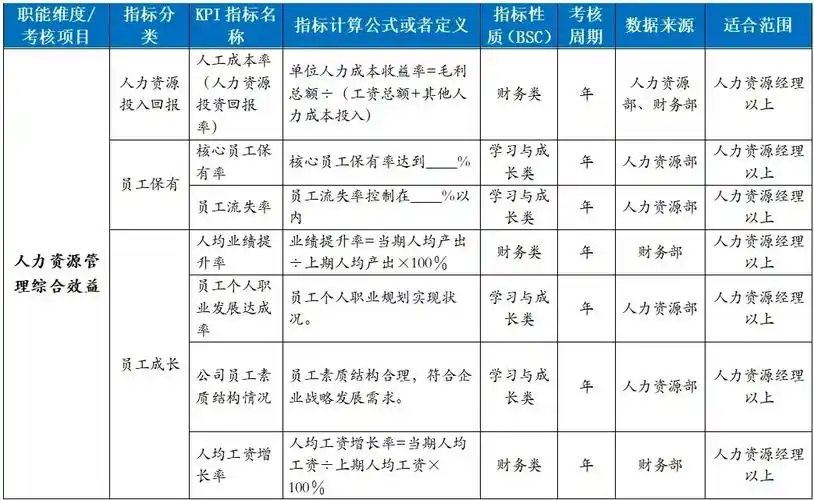 | 职能维度/考核项目 | 指标分类 | KPI 指标名称 | 指标计算公式或者定义 | 指标性质（BSC） | 考核周期 | 数据来源 | 适合范围 |
|---|---|---|---|---|---|---|---|
| 人力资源管理综合效益 | 人力资源投入回报 | 人工成本率（人力资源投资回报率） | 单位人力成本收益率=毛利总额÷（工资总额+其他人力成本投入） | 财务类 | 年 | 人力资源部、财务部 | 人力资源经理以上 |
| | 员工保有 | 核心员工保有率 | 核心员工保有率达到____% | 学习与成长类 | 年 | 人力资源部 | 人力资源经理以上 |
| | | 员工流失率 | 员工流失率控制在____%以内 | 学习与成长类 | 年 | 人力资源部 | 人力资源经理以上 |
| | 员工成长 | 人均业绩提升率 | 业绩提升率=当期人均产出÷上期人均产出×100% | 财务类 | 年 | 财务部 | 人力资源经理以上 |
| | | 员工个人职业发展达成率 | 员工个人职业规划实现状况。 | 学习与成长类 | 年 | 人力资源部 | 人力资源经理以上 |
| | | 公司员工素质结构情况 | 员工素质结构合理，符合企业战略发展需求。 | 学习与成长类 | 年 | 人力资源部 | 人力资源经理以上 |
| | | 人均工资增长率 | 人均工资增长率=当期人均工资÷上期人均工资×100% | 财务类 | 年 | 财务部 | 人力资源经理以上 |